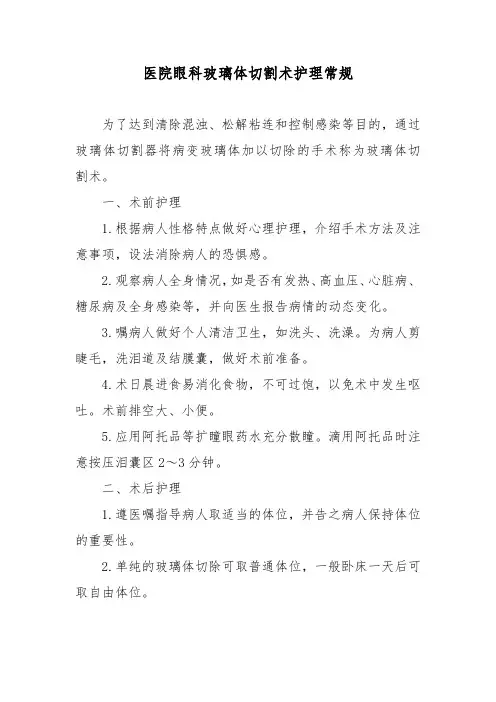 医院眼科玻璃体切割术护理常规

为了达到清除混浊、松解粘连和控制感染等目的，通过玻璃体切割器将病变玻璃体加以切除的手术称为玻璃体切割术。

一、术前护理

1.根据病人性格特点做好心理护理，介绍手术方法及注意事项，设法消除病人的恐惧感。

2.观察病人全身情况，如是否有发热、高血压、心脏病、糖尿病及全身感染等，并向医生报告病情的动态变化。

3.嘱病人做好个人清洁卫生，如洗头、洗澡。为病人剪睫毛，洗泪道及结膜囊，做好术前准备。

4.术日晨进食易消化食物，不可过饱，以免术中发生呕吐。术前排空大、小便。

5.应用阿托品等扩瞳眼药水充分散瞳。滴用阿托品时注意按压泪囊区 2～3 分钟。

二、术后护理

1.遵医嘱指导病人取适当的体位，并告之病人保持体位的重要性。

2.单纯的玻璃体切除可取普通体位，一般卧床一天后可取自由体位。